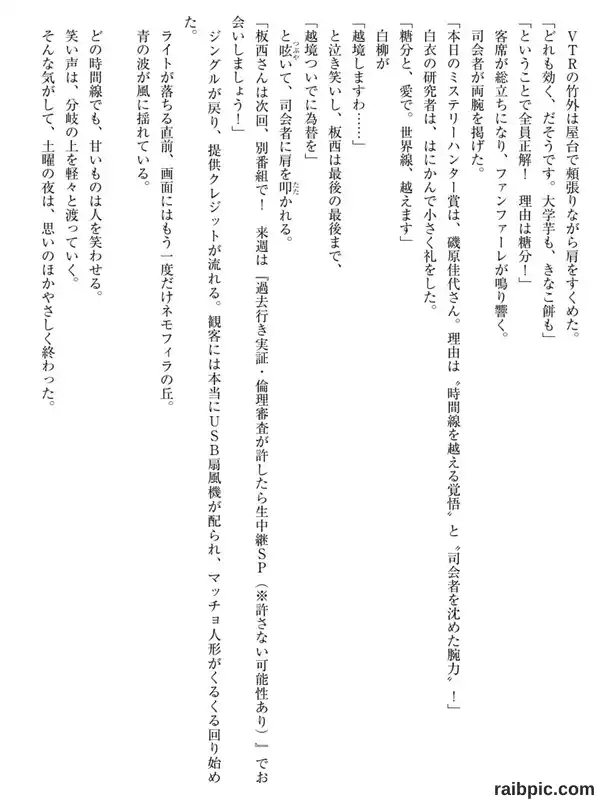 ＶＴＲの竹外は屋台で頬張りながら肩をすくめた。
「どれも効く、だそうです。大学芋も、きなこ餅も」
「ということで全員正解！　理由は糖分！」
客席が総立ちになり、ファンファーレが鳴り響く。
司会者が両腕を掲げた。
「本日のミステリーハンター賞は、磯原佳代さん。理由は〝時間線を越える覚悟〟と〝司会者を沈めた腕力〟！」
白衣の研究者は、はにかんで小さく礼をした。
「糖分と、愛で。世界線、越えます」
白柳が
「越境しますわ……」
と泣き笑いし、板西は最後の最後まで、
「越境ついでに為替を」
と呟いて、司会者に肩を叩かれる。
「板西さんは次回、別番組で！　来週は『過去行き実証・倫理審査が許したら生中継ＳＰ（※許さない可能性あり）』でお会いしましょう！」
ジングルが戻り、提供クレジットが流れる。観客には本当にＵＳＢ扇風機が配られ、マッチョ人形がくるくる回り始めた。
ライトが落ちる直前、画面にはもう一度だけネモフィラの丘。
青の波が風に揺れている。
どの時間線でも、甘いものは人を笑わせる。
笑い声は、分岐の上を軽々と渡っていく。
そんな気がして、土曜の夜は、思いのほかやさしく終わった。
raibpic.com